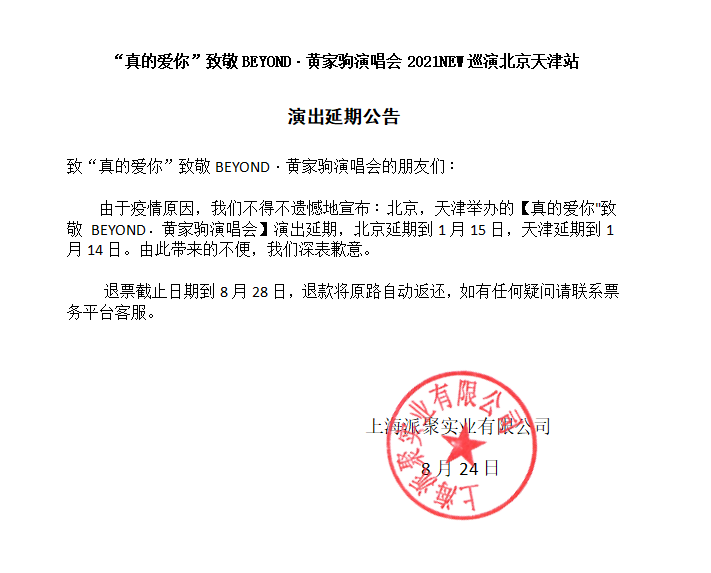 “真的爱你”致敬 BEYOND · 黄家驹演唱会 2021NEW 巡演北京天津站

演出延期公告

致“真的爱你”致敬 BEYOND · 黄家驹演唱会的朋友们：

由于疫情原因，我们不得不遗憾地宣布：北京，天津举办的【真的爱你"致敬 BEYOND · 黄家驹演唱会】演出延期，北京延期到 1 月 15 日，天津延期到 1 月 14 日。由此带来的不便，我们深表歉意。

退票截止日期到 8 月 28 日，退款将原路自动返还，如有任何疑问请联系票务平台客服。

上海派聚实业有限公司

8 月 24 日

上海派聚实业有限公司